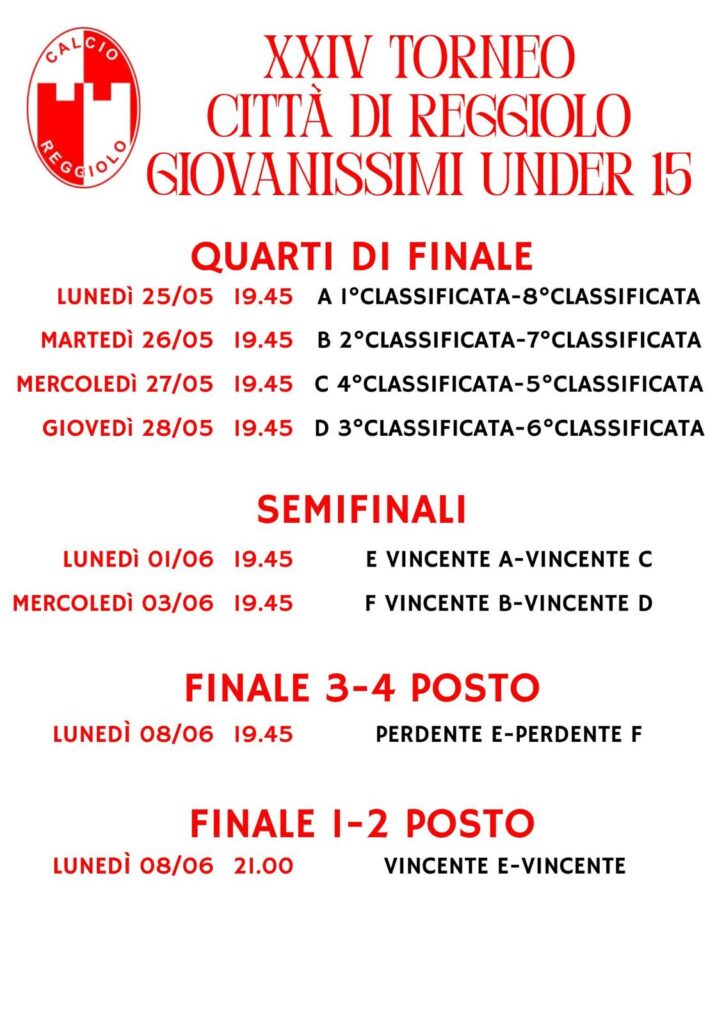 CALCIO
REGGIOLO

XXIV TORNEO
CITTÀ DI REGGIOLO
GIOVANISSIMI UNDER 15

QUARTI DI FINALE

LUNEDÌ 25/05 19.45 A 1°CLASSIFICATA-8°CLASSIFICATA
MARTEDÌ 26/05 19.45 B 2°CLASSIFICATA-7°CLASSIFICATA
MERCOLEDÌ 27/05 19.45 C 4°CLASSIFICATA-5°CLASSIFICATA
GIOVEDÌ 28/05 19.45 D 3°CLASSIFICATA-6°CLASSIFICATA

SEMIFINALI

LUNEDÌ 01/06 19.45 E VINCENTE A-VINCENTE C
MERCOLEDÌ 03/06 19.45 F VINCENTE B-VINCENTE D

FINALE 3-4 POSTO

LUNEDÌ 08/06 19.45 PERDENTE E-PERDENTE F

FINALE 1-2 POSTO

LUNEDÌ 08/06 21.00 VINCENTE E-VINCENTE